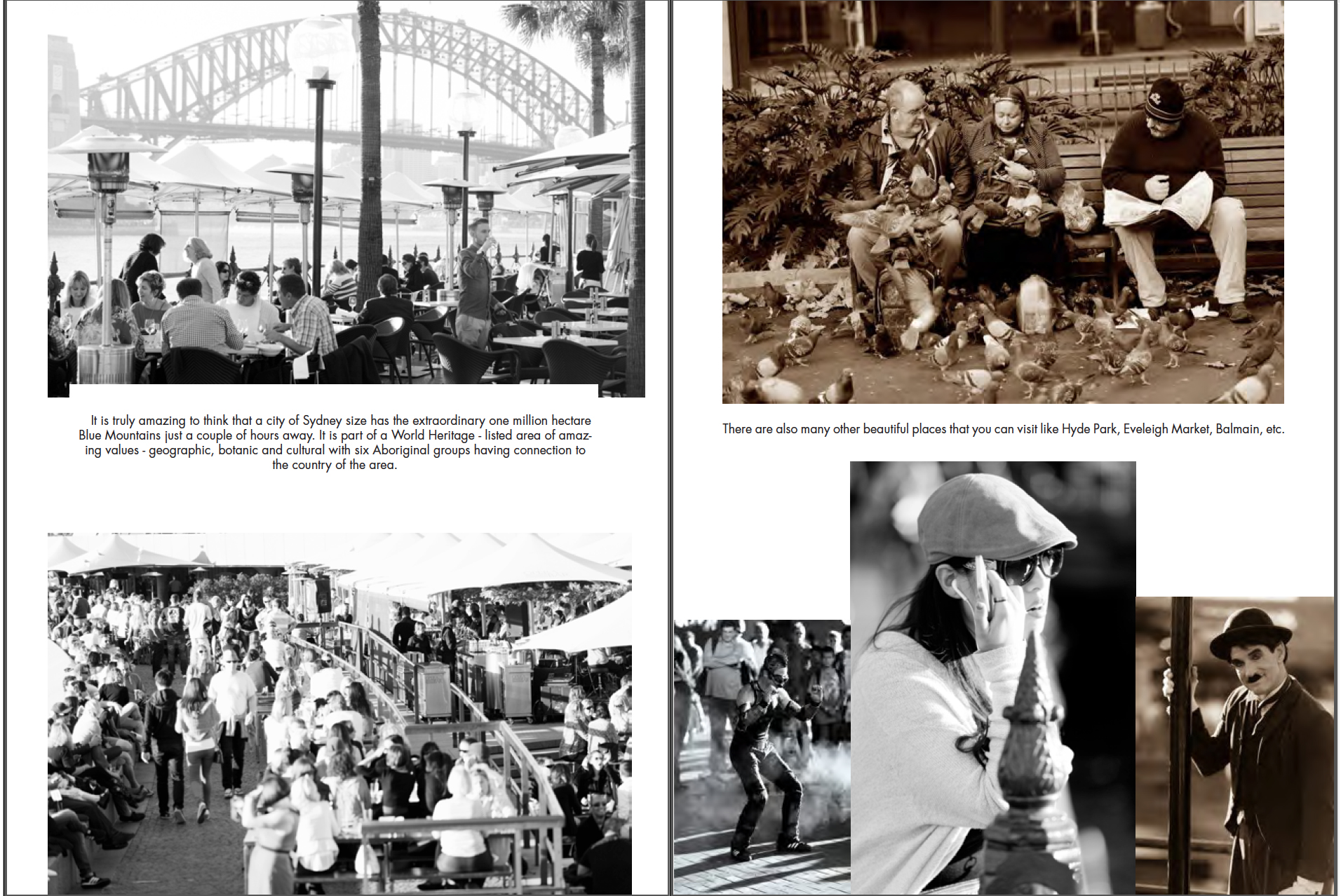 It is truly amazing to think that a city of Sydney size has the extraordinary one million hectare Blue Mountains just a couple of hours away. It is part of a World Heritage - listed area of amazing values - geographic, botanic and cultural with six Aboriginal groups having connection to the country of the area.

There are also many other beautiful places that you can visit like Hyde Park, Eveleigh Market, Balmain, etc.